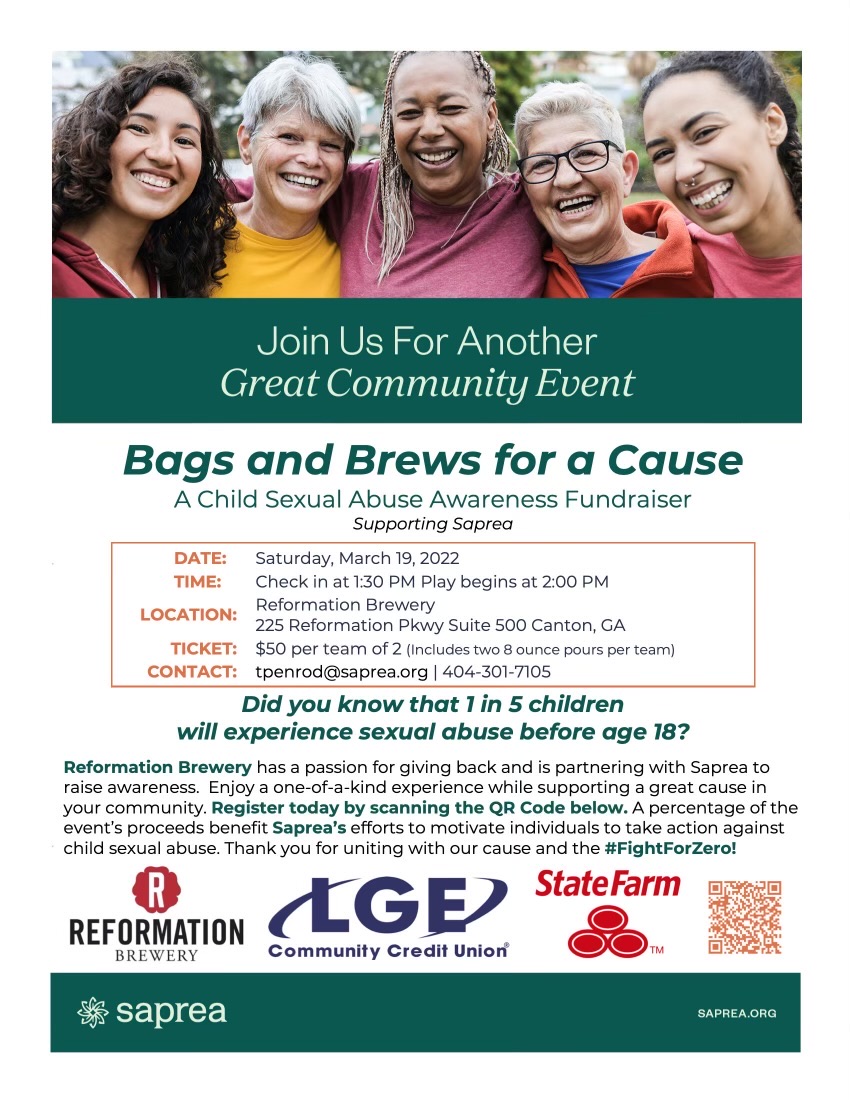 Join Us For Another
Great Community Event

Bags and Brews for a Cause
A Child Sexual Abuse Awareness Fundraiser
Supporting Saprea

| | |
|---|---|
| DATE: | Saturday, March 19, 2022 |
| TIME: | Check in at 1:30 PM Play begins at 2:00 PM |
| LOCATION: | Reformation Brewery 225 Reformation Pkwy Suite 500 Canton, GA |
| TICKET: | $50 per team of 2 (Includes two 8 ounce pours per team) |
| CONTACT: | tpenrod@saprea.org \| 404-301-7105 |

Did you know that 1 in 5 children will experience sexual abuse before age 18?

Reformation Brewery has a passion for giving back and is partnering with Saprea to raise awareness. Enjoy a one-of-a-kind experience while supporting a great cause in your community. Register today by scanning the QR Code below. A percentage of the event's proceeds benefit Saprea's efforts to motivate individuals to take action against child sexual abuse. Thank you for uniting with our cause and the #FightForZero!

R
REFORMATION
BREWERY

LGE
Community Credit Union®

StateFarm
TM

saprea

SAPREA.ORG